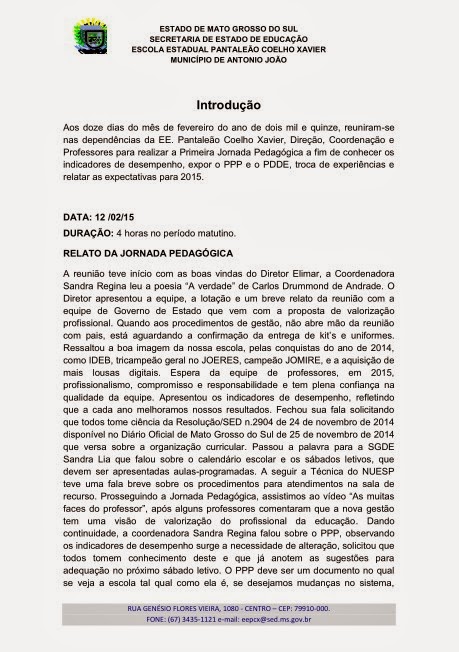 ESTADO DE MATO GROSSO DO SUL
SECRETARIA DE ESTADO DE EDUCAÇÃO
ESCOLA ESTADUAL PANTALEÃO COELHO XAVIER
MUNICÍPIO DE ANTONIO JOÃO

Introdução

Aos doze dias do mês de fevereiro do ano de dois mil e quinze, reuniram-se nas dependências da EE. Pantaleão Coelho Xavier, Direção, Coordenação e Professores para realizar a Primeira Jornada Pedagógica a fim de conhecer os indicadores de desempenho, expor o PPP e o PDDE, troca de experiências e relatar as expectativas para 2015.

DATA: 12 /02/15

DURAÇÃO: 4 horas no período matutino.

RELATO DA JORNADA PEDAGÓGICA

A reunião teve início com as boas vindas do Diretor Elimar, a Coordenadora Sandra Regina leu a poesia "A verdade" de Carlos Drummond de Andrade. O Diretor apresentou a equipe, a lotação e um breve relato da reunião com a equipe de Governo de Estado que vem com a proposta de valorização profissional. Quando aos procedimentos de gestão, não abre mão da reunião com pais, está aguardando a confirmação da entrega de kit's e uniformes. Ressaltou a boa imagem da nossa escola, pelas conquistas do ano de 2014, como IDEB, tricampeão geral no JOERES, campeão JOMIRE, e a aquisição de mais lousas digitais. Espera da equipe de professores, em 2015, profissionalismo, compromisso e responsabilidade e tem plena confiança na qualidade da equipe. Apresentou os indicadores de desempenho, refletindo que a cada ano melhoramos nossos resultados. Fechou sua fala solicitando que todos tome ciência da Resolução/SED n.2904 de 24 de novembro de 2014 disponível no Diário Oficial de Mato Grosso do Sul de 25 de novembro de 2014 que versa sobre a organização curricular. Passou a palavra para a SGDE Sandra Lia que falou sobre o calendário escolar e os sábados letivos, que devem ser apresentadas aulas-programadas. A seguir a Técnica do NUESP teve uma fala breve sobre os procedimentos para atendimentos na sala de recurso. Prosseguindo a Jornada Pedagógica, assistimos ao vídeo "As muitas faces do professor", após alguns professores comentaram que a nova gestão tem uma visão de valorização do profissional da educação. Dando continuidade, a coordenadora Sandra Regina falou sobre o PPP, observando os indicadores de desempenho surge a necessidade de alteração, solicitou que todos tomem conhecimento deste e que já anotem as sugestões para adequação no próximo sábado letivo. O PPP deve ser um documento no qual se veja a escola tal qual como ela é, se desejamos mudanças no sistema,

RUA GENÉSIO FLORES VIEIRA, 1080 - CENTRO – CEP: 79910-000.
FONE: (67) 3435-1121 e-mail: eepcx@sed.ms.gov.br